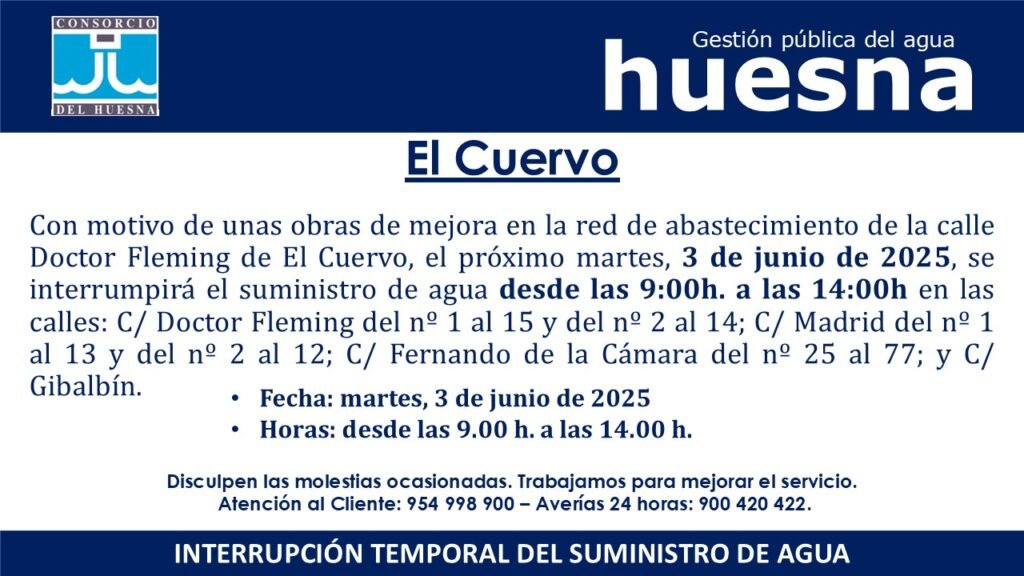 CONSORCIO
DEL HUESNA

Gestión pública del agua
huesna

El Cuervo

Con motivo de unas obras de mejora en la red de abastecimiento de la calle Doctor Fleming de El Cuervo, el próximo martes, 3 de junio de 2025, se interrumpirá el suministro de agua desde las 9:00h. a las 14:00h en las calles: C/ Doctor Fleming del nº 1 al 15 y del nº 2 al 14; C/ Madrid del nº 1 al 13 y del nº 2 al 12; C/ Fernando de la Cámara del nº 25 al 77; y C/ Gibalbín.

• Fecha: martes, 3 de junio de 2025
• Horas: desde las 9.00 h. a las 14.00 h.

Disculpen las molestias ocasionadas. Trabajamos para mejorar el servicio.
Atención al Cliente: 954 998 900 – Averías 24 horas: 900 420 422.

INTERRUPCIÓN TEMPORAL DEL SUMINISTRO DE AGUA